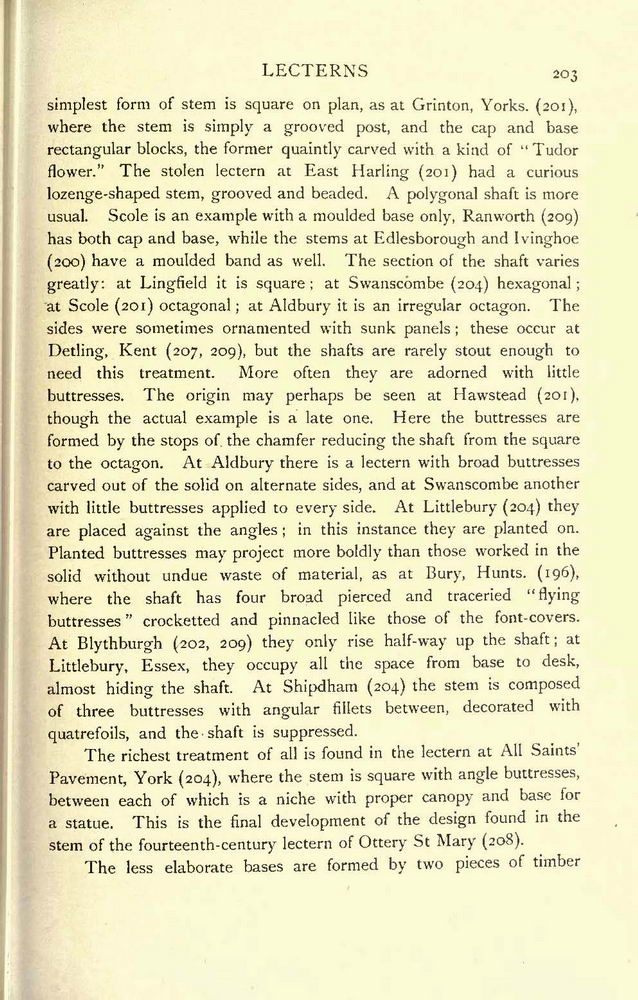 LECTERNS 203

simplest form of stem is square on plan, as at Grinton, Yorks. (201), where the stem is simply a grooved post, and the cap and base rectangular blocks, the former quaintly carved with a kind of "Tudor flower." The stolen lectern at East Harling (201) had a curious lozenge-shaped stem, grooved and beaded. A polygonal shaft is more usual. Scole is an example with a moulded base only, Ranworth (209) has both cap and base, while the stems at Edlesborough and Ivinghoe (200) have a moulded band as well. The section of the shaft varies greatly: at Lingfield it is square; at Swanscombe (204) hexagonal; at Scole (201) octagonal; at Aldbury it is an irregular octagon. The sides were sometimes ornamented with sunk panels; these occur at Detling, Kent (207, 209), but the shafts are rarely stout enough to need this treatment. More often they are adorned with little buttresses. The origin may perhaps be seen at Hawstead (201), though the actual example is a late one. Here the buttresses are formed by the stops of the chamfer reducing the shaft from the square to the octagon. At Aldbury there is a lectern with broad buttresses carved out of the solid on alternate sides, and at Swanscombe another with little buttresses applied to every side. At Littlebury (204) they are placed against the angles; in this instance they are planted on. Planted buttresses may project more boldly than those worked in the solid without undue waste of material, as at Bury, Hunts. (196), where the shaft has four broad pierced and traceried "flying buttresses" crocketted and pinnacled like those of the font-covers. At Blythburgh (202, 209) they only rise half-way up the shaft; at Littlebury, Essex, they occupy all the space from base to desk, almost hiding the shaft. At Shipdham (204) the stem is composed of three buttresses with angular fillets between, decorated with quatrefoils, and the shaft is suppressed.

The richest treatment of all is found in the lectern at All Saints' Pavement, York (204), where the stem is square with angle buttresses, between each of which is a niche with proper canopy and base for a statue. This is the final development of the design found in the stem of the fourteenth-century lectern of Ottery St Mary (208).

The less elaborate bases are formed by two pieces of timber